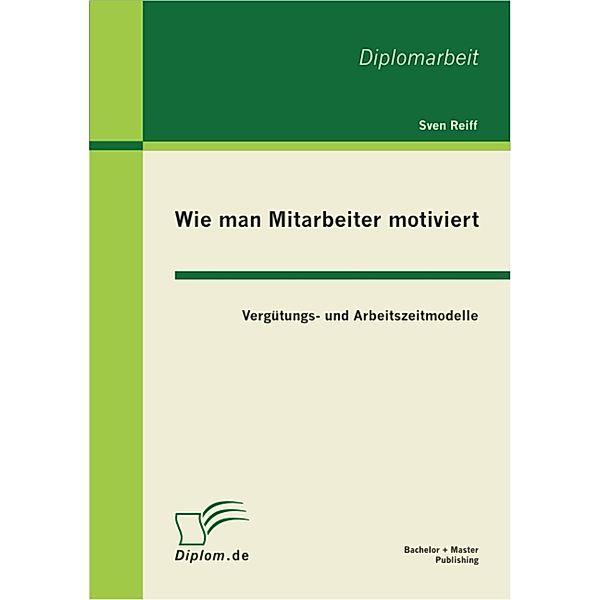 Diplomarbeit

Sven Reiff

Wie man Mitarbeiter motiviert

Vergütungs- und Arbeitszeitmodelle

Diplom.de

Bachelor + Master Publishing